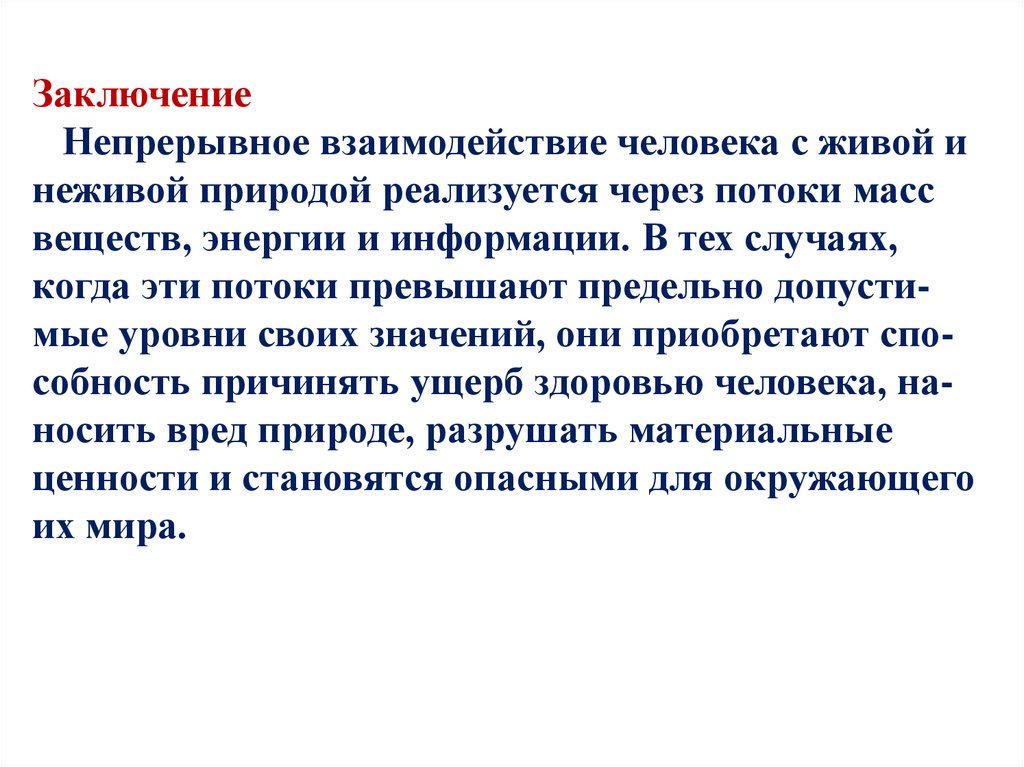 Заключение

Непрерывное взаимодействие человека с живой и неживой природой реализуется через потоки масс веществ, энергии и информации. В тех случаях, когда эти потоки превышают предельно допустимые уровни своих значений, они приобретают способность причинять ущерб здоровью человека, наносить вред природе, разрушать материальные ценности и становятся опасными для окружающего их мира.